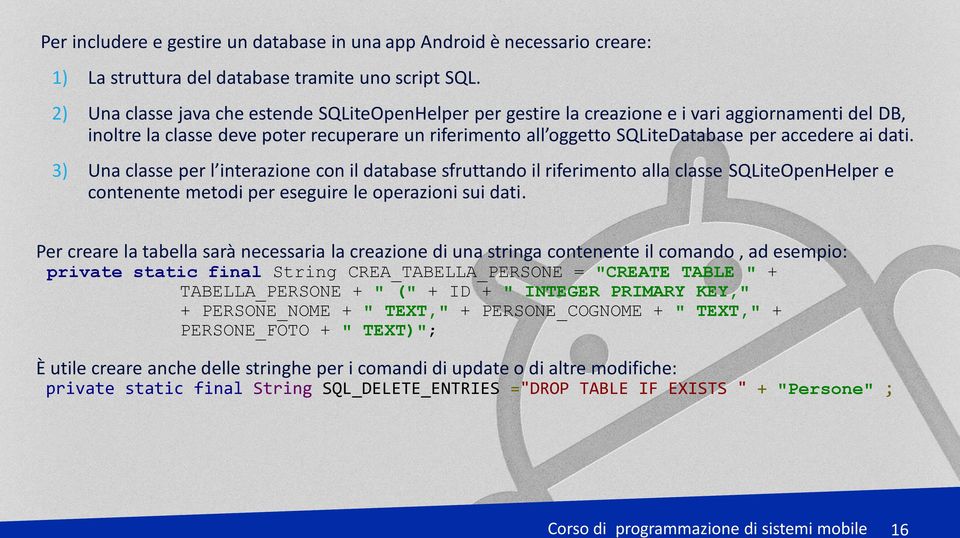 Per includere e gestire un database in una app Android è necessario creare:

1) La struttura del database tramite uno script SQL.

2) Una classe java che estende SQLiteOpenHelper per gestire la creazione e i vari aggiornamenti del DB, inoltre la classe deve poter recuperare un riferimento all'oggetto SQLiteDatabase per accedere ai dati.

3) Una classe per l'interazione con il database sfruttando il riferimento alla classe SQLiteOpenHelper e contenente metodi per eseguire le operazioni sui dati.

Per creare la tabella sarà necessaria la creazione di una stringa contenente il comando , ad esempio:
private static final String CREA_TABELLA_PERSONE = "CREATE TABLE " +
TABELLA_PERSONE + " (" + ID + " INTEGER PRIMARY KEY,"
+ PERSONE_NOME + " TEXT," + PERSONE_COGNOME + " TEXT," +
PERSONE_FOTO + " TEXT)";

È utile creare anche delle stringhe per i comandi di update o di altre modifiche:
private static final String SQL_DELETE_ENTRIES ="DROP TABLE IF EXISTS " + "Persone" ;

Corso di programmazione di sistemi mobile 16